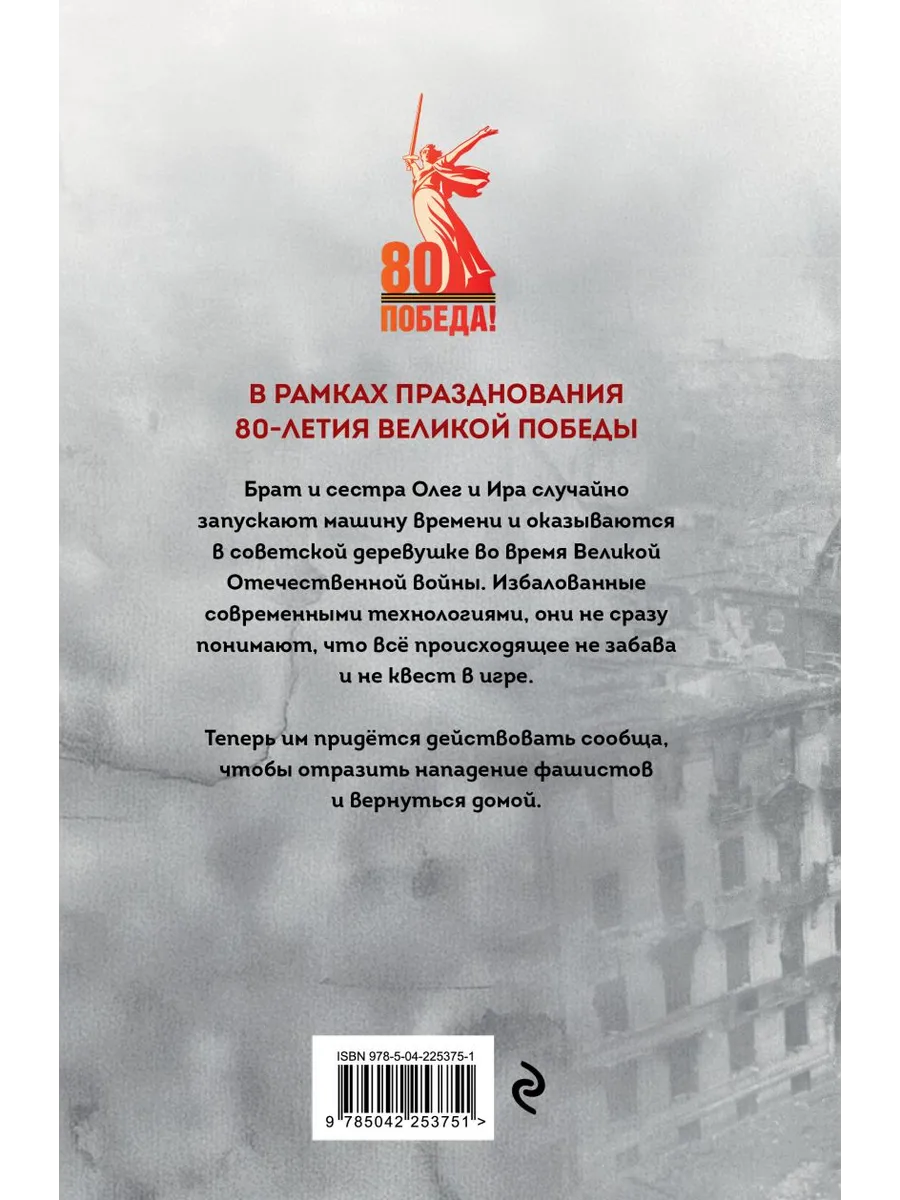 80
ПОБЕДА!

В РАМКАХ ПРАЗДНОВАНИЯ
80-ЛЕТИЯ ВЕЛИКОЙ ПОБЕДЫ

Брат и сестра Олег и Ира случайно запускают машину времени и оказываются в советской деревушке во время Великой Отечественной войны. Избалованные современными технологиями, они не сразу понимают, что всё происходящее не забава и не квест в игре.

Теперь им придётся действовать сообща, чтобы отразить нападение фашистов и вернуться домой.

ISBN 978-5-04-225375-1

9 785042 253751 >